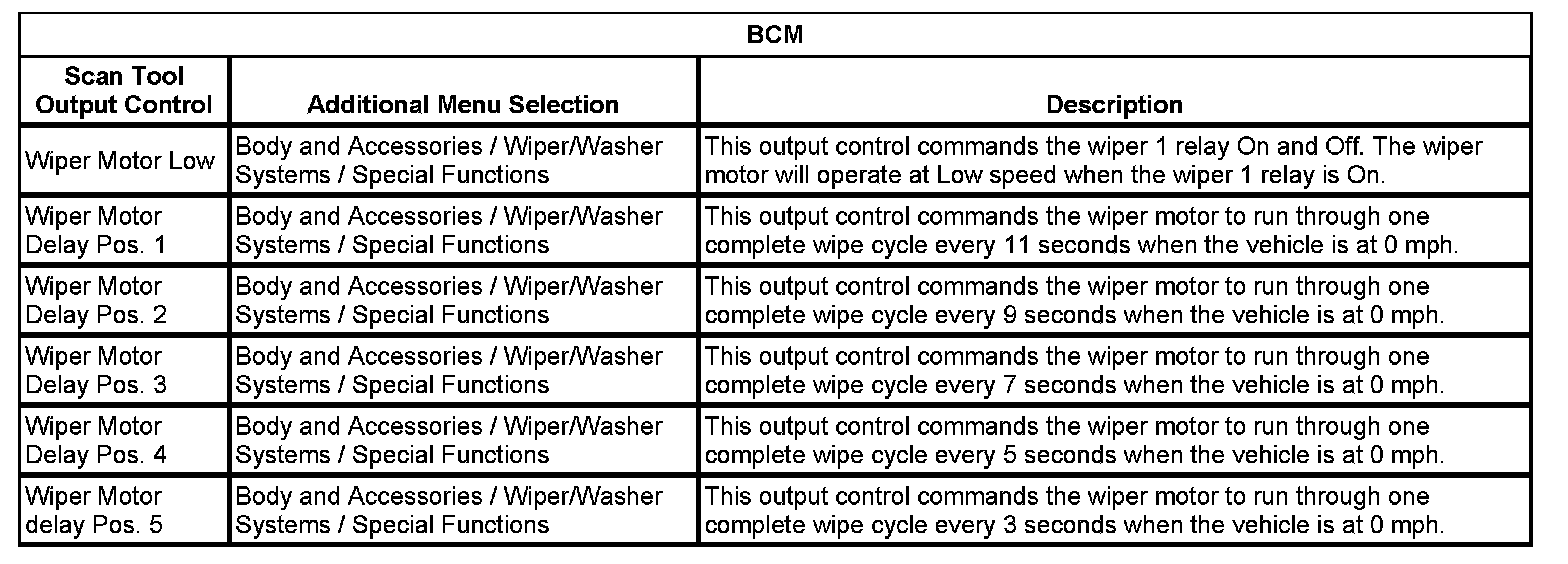 | BCM | | |
|---|---|---|
| Scan Tool Output Control | Additional Menu Selection | Description |
| Wiper Motor Low | Body and Accessories / Wiper/Washer Systems / Special Functions | This output control commands the wiper 1 relay On and Off. The wiper motor will operate at Low speed when the wiper 1 relay is On. |
| Wiper Motor Delay Pos. 1 | Body and Accessories / Wiper/Washer Systems / Special Functions | This output control commands the wiper motor to run through one complete wipe cycle every 11 seconds when the vehicle is at 0 mph. |
| Wiper Motor Delay Pos. 2 | Body and Accessories / Wiper/Washer Systems / Special Functions | This output control commands the wiper motor to run through one complete wipe cycle every 9 seconds when the vehicle is at 0 mph. |
| Wiper Motor Delay Pos. 3 | Body and Accessories / Wiper/Washer Systems / Special Functions | This output control commands the wiper motor to run through one complete wipe cycle every 7 seconds when the vehicle is at 0 mph. |
| Wiper Motor Delay Pos. 4 | Body and Accessories / Wiper/Washer Systems / Special Functions | This output control commands the wiper motor to run through one complete wipe cycle every 5 seconds when the vehicle is at 0 mph. |
| Wiper Motor delay Pos. 5 | Body and Accessories / Wiper/Washer Systems / Special Functions | This output control commands the wiper motor to run through one complete wipe cycle every 3 seconds when the vehicle is at 0 mph. |